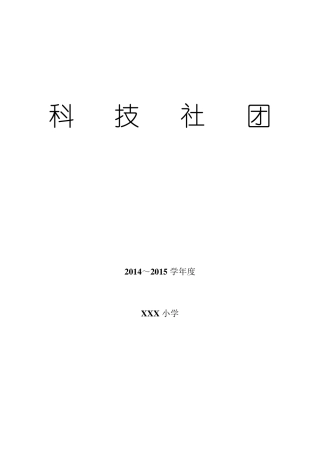 科 技 社 团

2014～2015 学年度

XXX 小学